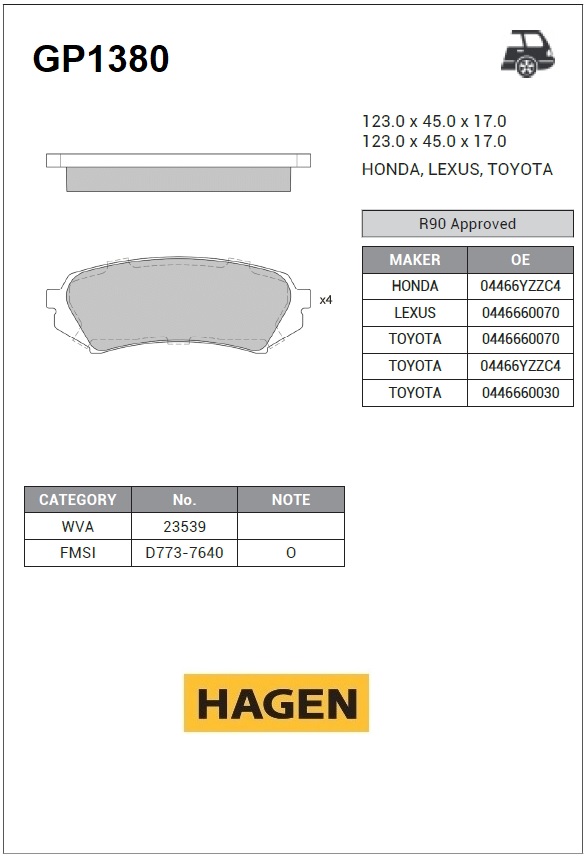 GP1380

123.0 x 45.0 x 17.0
123.0 x 45.0 x 17.0

HONDA, LEXUS, TOYOTA

x4

R90 Approved

| MAKER | OE |
|---|---|
| HONDA | 04466YZZC4 |
| LEXUS | 0446660070 |
| TOYOTA | 0446660070 |
| TOYOTA | 04466YZZC4 |
| TOYOTA | 0446660030 |

| CATEGORY | No. | NOTE |
|---|---|---|
| WVA | 23539 | |
| FMSI | D773-7640 | O |

HAGEN